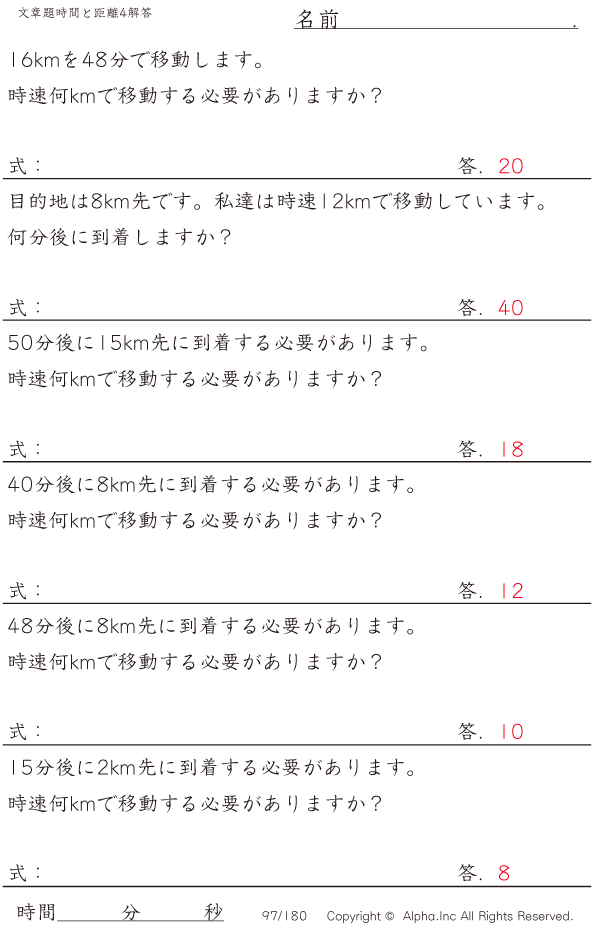 文章題時間と距離4解答

名前____.

16kmを48分で移動します。
時速何kmで移動する必要がありますか？

式：

答. 20

目的地は8km先です。私達は時速12kmで移動しています。
何分後に到着しますか？

式：

答. 40

50分後に15km先に到着する必要があります。
時速何kmで移動する必要がありますか？

式：

答. 18

40分後に8km先に到着する必要があります。
時速何kmで移動する必要がありますか？

式：

答. 12

48分後に8km先に到着する必要があります。
時速何kmで移動する必要がありますか？

式：

答. 10

15分後に2km先に到着する必要があります。
時速何kmで移動する必要がありますか？

式：

答. 8

時間____分____秒

97/180

Copyright © Alpha.Inc All Rights Reserved.